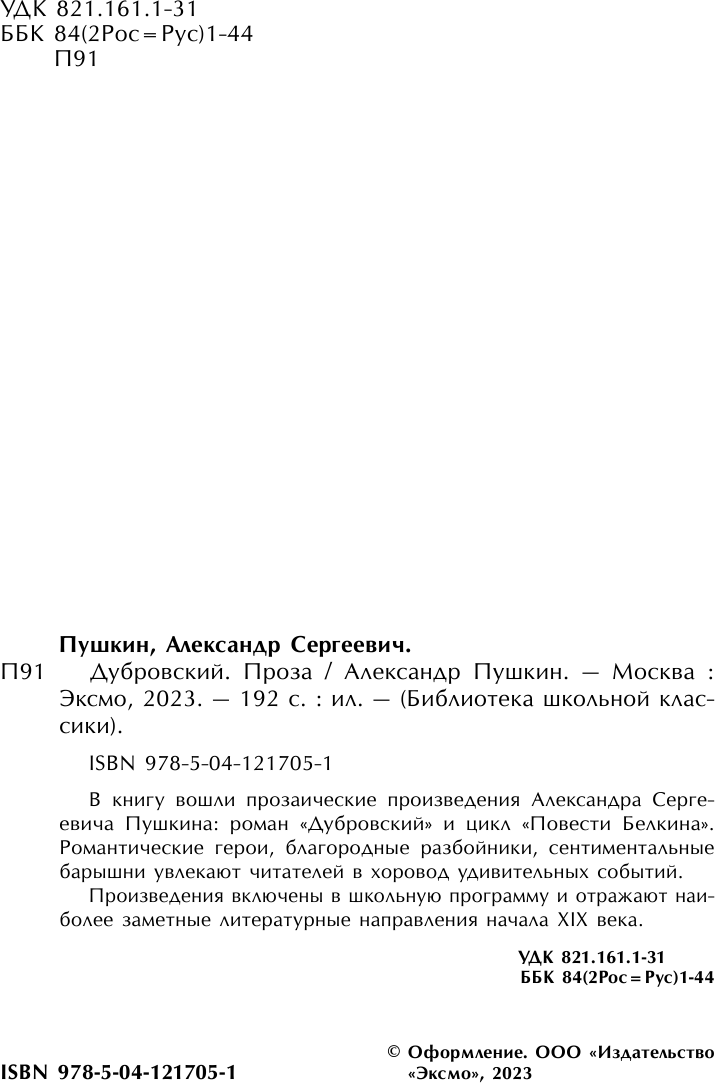 УДК 821.161.1-31
ББК 84(2Рос=Рус)1-44
П91

Пушкин, Александр Сергеевич.

П91 Дубровский. Проза / Александр Пушкин. — Москва : Эксмо, 2023. — 192 с. : ил. — (Библиотека школьной классики).

ISBN 978-5-04-121705-1

В книгу вошли прозаические произведения Александра Сергеевича Пушкина: роман «Дубровский» и цикл «Повести Белкина». Романтические герои, благородные разбойники, сентиментальные барышни увлекают читателей в хоровод удивительных событий.

Произведения включены в школьную программу и отражают наиболее заметные литературные направления начала XIX века.

УДК 821.161.1-31
ББК 84(2Рос=Рус)1-44

ISBN 978-5-04-121705-1

© Оформление. ООО «Издательство «Эксмо», 2023